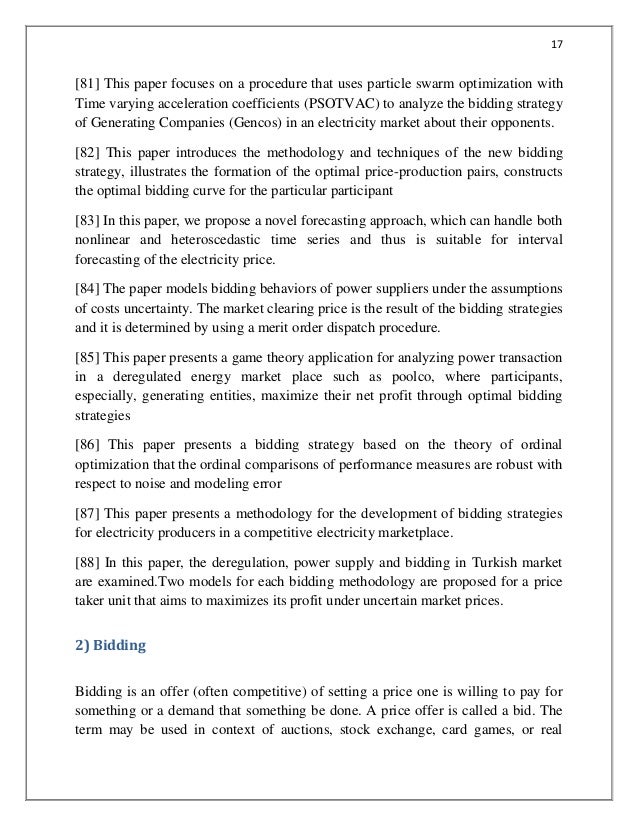 17

[81] This paper focuses on a procedure that uses particle swarm optimization with Time varying acceleration coefficients (PSOTVAC) to analyze the bidding strategy of Generating Companies (Gencos) in an electricity market about their opponents.

[82] This paper introduces the methodology and techniques of the new bidding strategy, illustrates the formation of the optimal price-production pairs, constructs the optimal bidding curve for the particular participant

[83] In this paper, we propose a novel forecasting approach, which can handle both nonlinear and heteroscedastic time series and thus is suitable for interval forecasting of the electricity price.

[84] The paper models bidding behaviors of power suppliers under the assumptions of costs uncertainty. The market clearing price is the result of the bidding strategies and it is determined by using a merit order dispatch procedure.

[85] This paper presents a game theory application for analyzing power transaction in a deregulated energy market place such as poolco, where participants, especially, generating entities, maximize their net profit through optimal bidding strategies

[86] This paper presents a bidding strategy based on the theory of ordinal optimization that the ordinal comparisons of performance measures are robust with respect to noise and modeling error

[87] This paper presents a methodology for the development of bidding strategies for electricity producers in a competitive electricity marketplace.

[88] In this paper, the deregulation, power supply and bidding in Turkish market are examined.Two models for each bidding methodology are proposed for a price taker unit that aims to maximizes its profit under uncertain market prices.

2) Bidding

Bidding is an offer (often competitive) of setting a price one is willing to pay for something or a demand that something be done. A price offer is called a bid. The term may be used in context of auctions, stock exchange, card games, or real